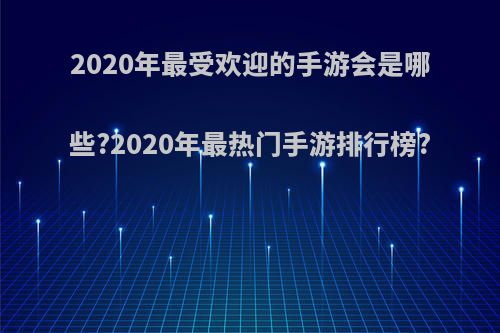 2020年最受欢迎的手游会是哪些?2020年最热门手游排行榜?